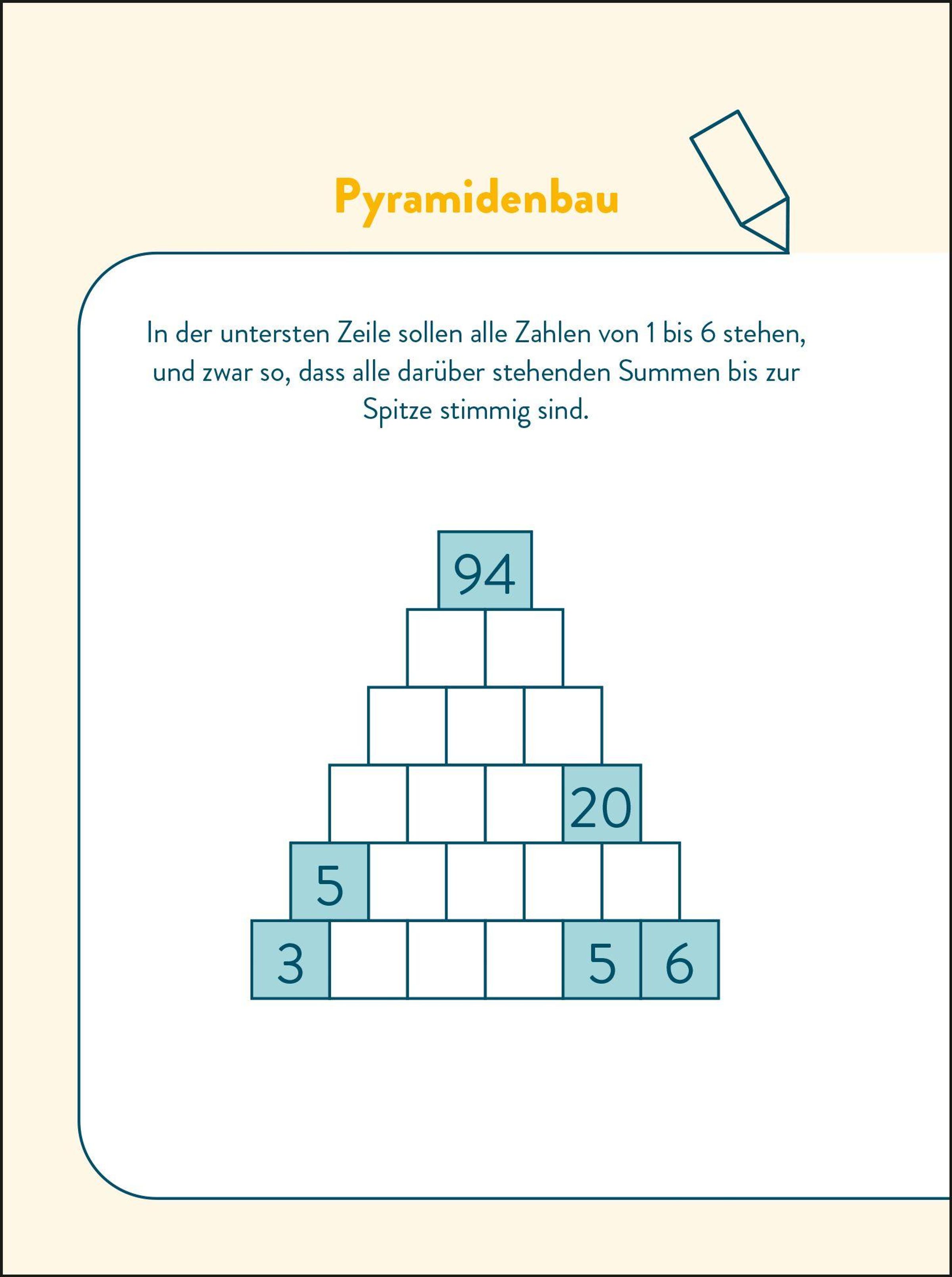 Pyramidenbau

In der untersten Zeile sollen alle Zahlen von 1 bis 6 stehen, und zwar so, dass alle darüber stehenden Summen bis zur Spitze stimmig sind.

94

20

5

3

5

6